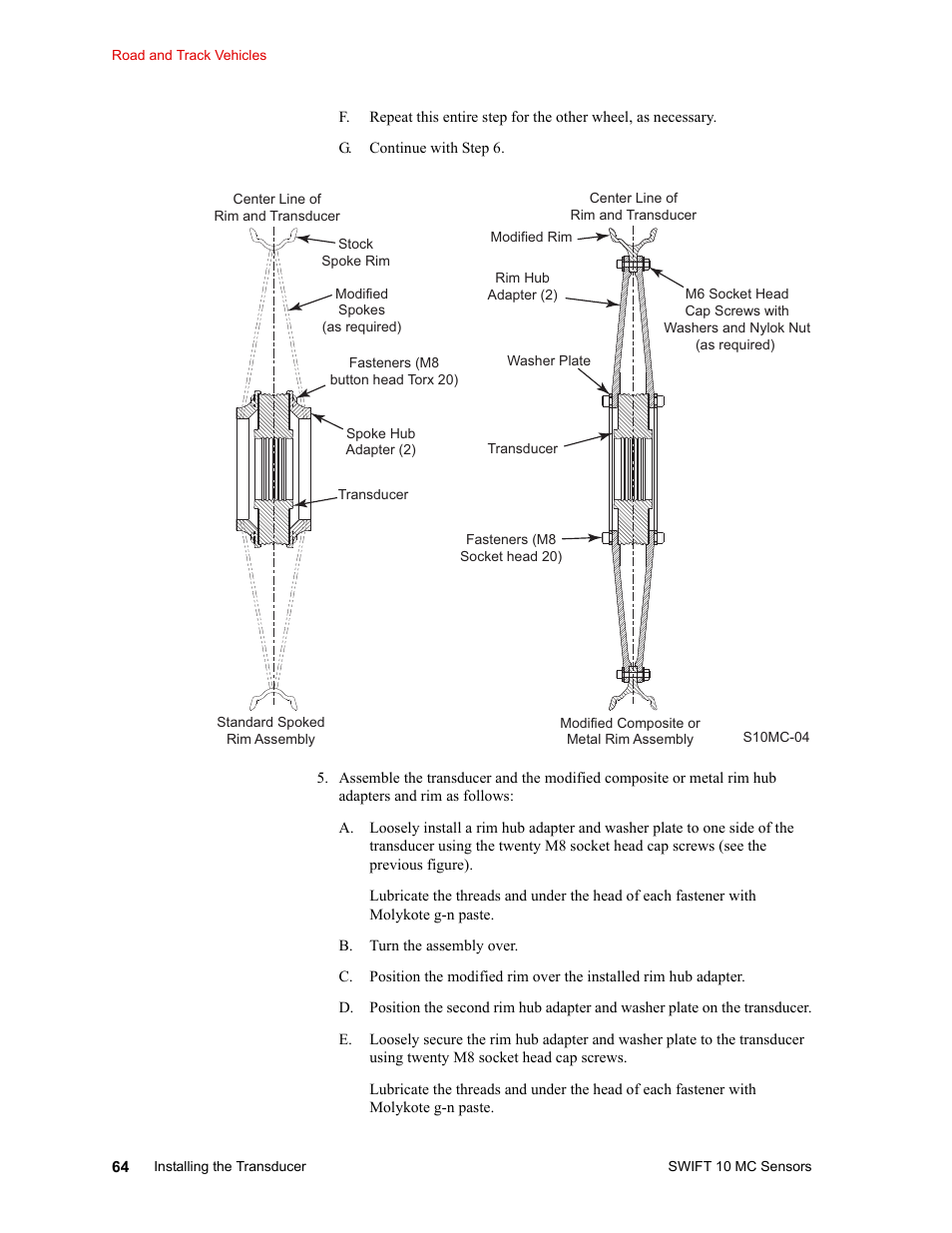 Road and Track Vehicles

F. Repeat this entire step for the other wheel, as necessary.

G. Continue with Step 6.

Center Line of Rim and Transducer

Stock Spoke Rim

Modified Spokes (as required)

Fasteners (M8 button head Torx 20)

Spoke Hub Adapter (2)

Transducer

Standard Spoked Rim Assembly

Center Line of Rim and Transducer

Modified Rim

Rim Hub Adapter (2)

M6 Socket Head Cap Screws with Washers and Nylok Nut (as required)

Washer Plate

Transducer

Fasteners (M8 Socket head 20)

Modified Composite or Metal Rim Assembly

S10MC-04

5. Assemble the transducer and the modified composite or metal rim hub adapters and rim as follows:

A. Loosely install a rim hub adapter and washer plate to one side of the transducer using the twenty M8 socket head cap screws (see the previous figure).

Lubricate the threads and under the head of each fastener with Molykote g-n paste.

B. Turn the assembly over.

C. Position the modified rim over the installed rim hub adapter.

D. Position the second rim hub adapter and washer plate on the transducer.

E. Loosely secure the rim hub adapter and washer plate to the transducer using twenty M8 socket head cap screws.

Lubricate the threads and under the head of each fastener with Molykote g-n paste.

64 Installing the Transducer

SWIFT 10 MC Sensors